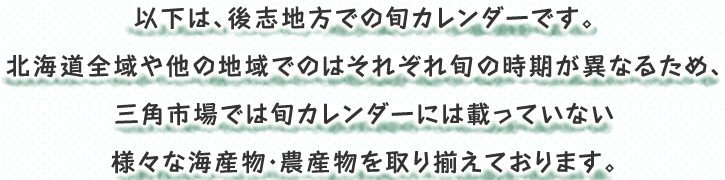 以下は、後志地方での旬カレンダーです。
北海道全域や他の地域でのはそれぞれ旬の時期が異なるため、
三角市場では旬カレンダーには載っていない
様々な海産物･農産物を取り揃えております。